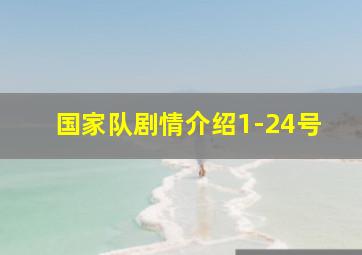 国家队剧情介绍1-24号